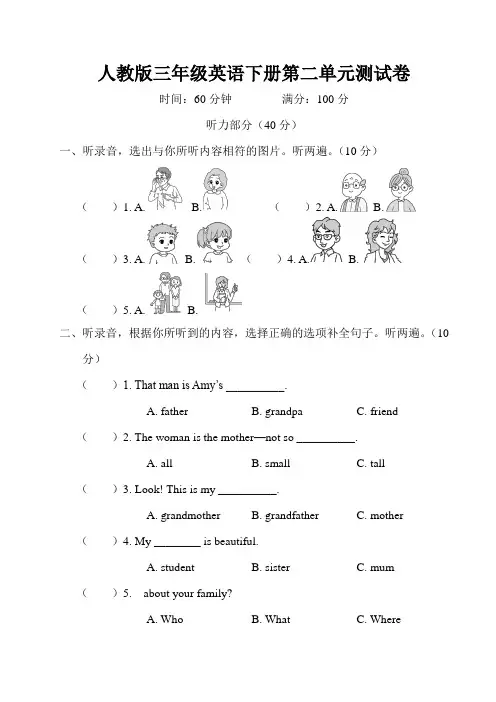 人教版三年级英语下册第二单元测试卷

时间：60 分钟　　满分：100 分

听力部分（40 分）

一、听录音，选出与你所听内容相符的图片。听两遍。（10 分）

（　）1. A.　B.　（　）2. A.　B.

（　）3. A.　B.　（　）4. A.　B.

（　）5. A.　B.

二、听录音，根据你所听到的内容，选择正确的选项补全句子。听两遍。（10 分）

（　）1. That man is Amy's __________.

A. father　B. grandpa　C. friend

（　）2. The woman is the mother—not so __________.

A. all　B. small　C. tall

（　）3. Look! This is my __________.

A. grandmother　B. grandfather　C. mother

（　）4. My ________ is beautiful.

A. student　B. sister　C. mum

（　）5.　about your family?

A. Who　B. What　C. Where